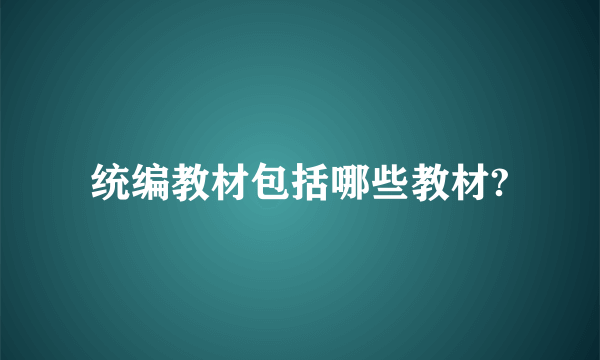 统编教材包括哪些教材?